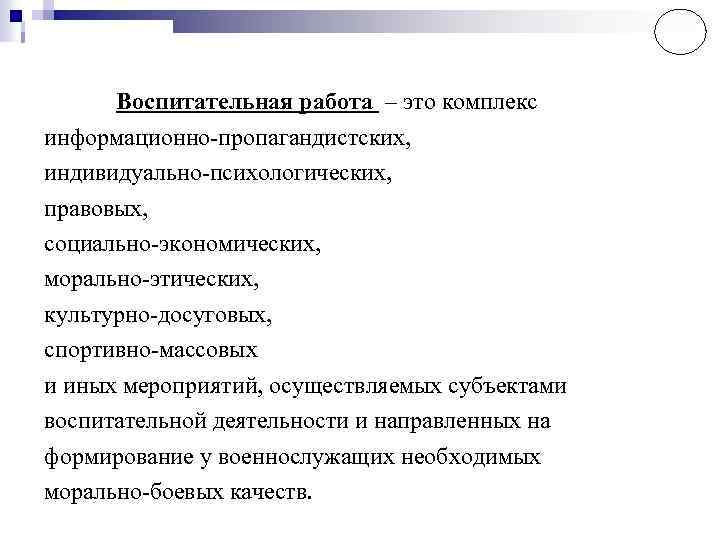 Воспитательная работа – это комплекс информационно-пропагандистских,
индивидуально-психологических,
правовых,
социально-экономических,
морально-этических,
культурно-досуговых,
спортивно-массовых
и иных мероприятий, осуществляемых субъектами воспитательной деятельности и направленных на формирование у военнослужащих необходимых морально-боевых качеств.